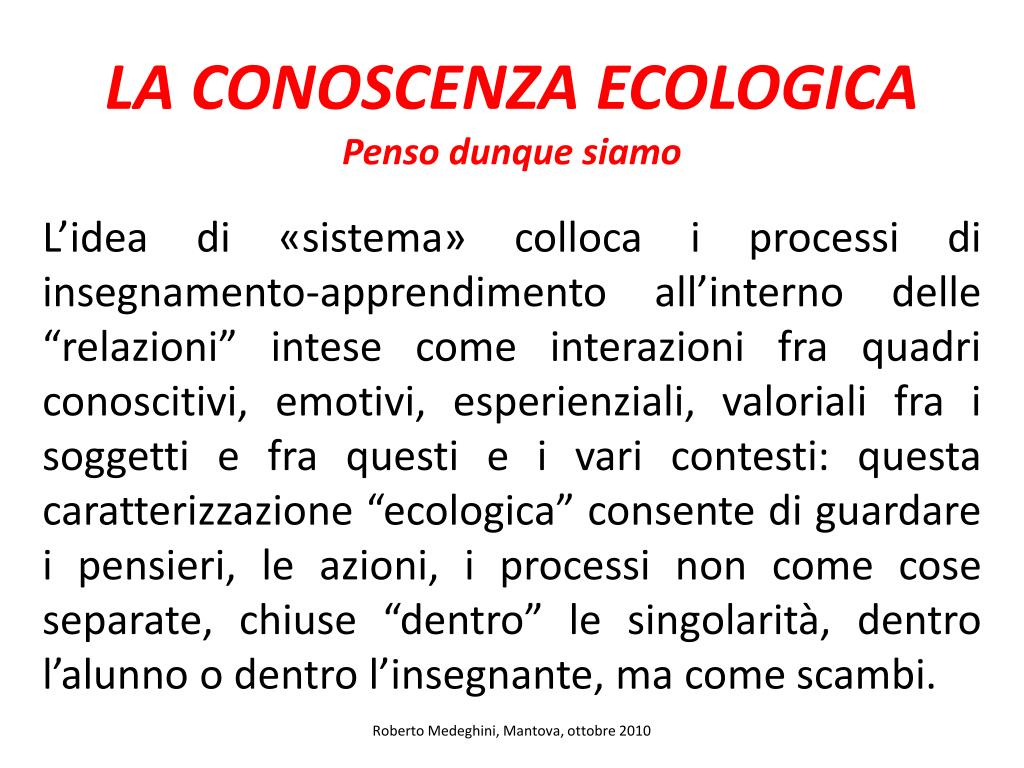 LA CONOSCENZA ECOLOGICA
Penso dunque siamo

L’idea di «sistema» colloca i processi di insegnamento-apprendimento all’interno delle “relazioni” intese come interazioni fra quadri conoscitivi, emotivi, esperienziali, valoriali fra i soggetti e fra questi e i vari contesti: questa caratterizzazione “ecologica” consente di guardare i pensieri, le azioni, i processi non come cose separate, chiuse “dentro” le singolarità, dentro l’alunno o dentro l’insegnante, ma come scambi.

Roberto Medeghini, Mantova, ottobre 2010